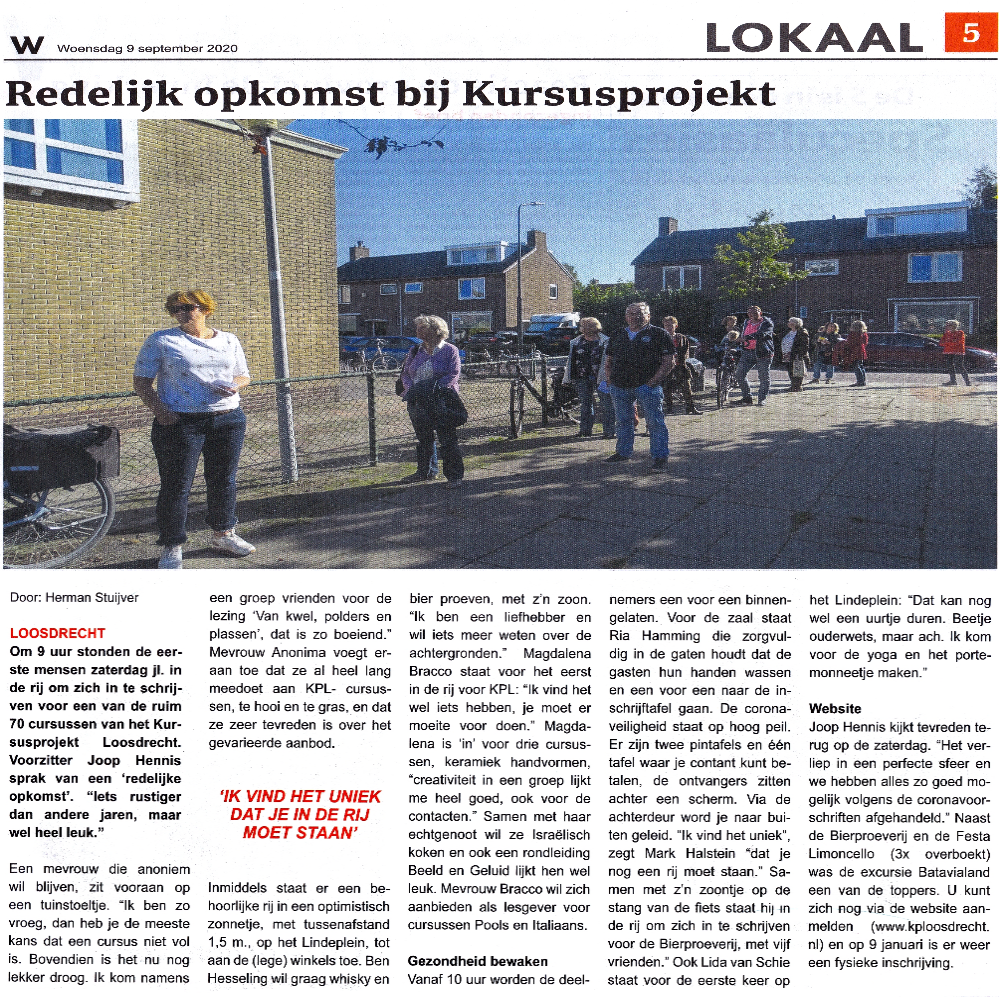 W Woensdag 9 september 2020

LOKAAL 5

Redelijk opkomst bij Kursusprojekt

Door: Herman Stuijver

LOOSDRECHT
Om 9 uur stonden de eerste mensen zaterdag jl. in de rij om zich in te schrijven voor een van de ruim 70 cursussen van het Kursusprojekt Loosdrecht. Voorzitter Joop Hennis sprak van een 'redelijke opkomst'. "Iets rustiger dan andere jaren, maar wel heel leuk."

Een mevrouw die anoniem wil blijven, zit vooraan op een tuinstoeltje. "Ik ben zo vroeg, dan heb je de meeste kans dat een cursus niet vol is. Bovendien is het nu nog lekker droog. Ik kom namens een groep vrienden voor de lezing 'Van kwel, polders en plassen', dat is zo boeiend." Mevrouw Anonima voegt eraan toe dat ze al heel lang meedoet aan KPL- cursussen, te hooi en te gras, en dat ze zeer tevreden is over het gevarieerde aanbod.

'IK VIND HET UNIEK DAT JE IN DE RIJ MOET STAAN'

Inmiddels staat er een behoorlijke rij in een optimistisch zonnetje, met tussenafstand 1,5 m., op het Lindeplein, tot aan de (lege) winkels toe. Ben Hesseling wil graag whisky en bier proeven, met z'n zoon. "Ik ben een liefhebber en wil iets meer weten over de achtergronden." Magdalena Bracco staat voor het eerst in de rij voor KPL: "Ik vind het wel iets hebben, je moet er moeite voor doen." Magdalena is 'in' voor drie cursussen, keramiek handvormen, "creativiteit in een groep lijkt me heel goed, ook voor de contacten." Samen met haar echtgenoot wil ze Israëlisch koken en ook een rondleiding Beeld en Geluid lijkt hen wel leuk. Mevrouw Bracco wil zich aanbieden als lesgever voor cursussen Pools en Italiaans.

Gezondheid bewaken
Vanaf 10 uur worden de deelnemers een voor een binnengelaten. Voor de zaal staat Ria Hamming die zorgvuldig in de gaten houdt dat de gasten hun handen wassen en een voor een naar de inschrijftafel gaan. De coronaveiligheid staat op hoog peil. Er zijn twee pintafels en één tafel waar je contant kunt betalen, de ontvangers zitten achter een scherm. Via de achterdeur word je naar buiten geleid. "Ik vind het uniek", zegt Mark Halstein "dat je nog een rij moet staan." Samen met z'n zoontje op de stang van de fiets staat hij in de rij om zich in te schrijven voor de Bierproeverij, met vijf vrienden." Ook Lida van Schie staat voor de eerste keer op het Lindeplein: "Dat kan nog wel een uurtje duren. Beetje ouderwets, maar ach. Ik kom voor de yoga en het portemonneetje maken."

Website
Joop Hennis kijkt tevreden terug op de zaterdag. "Het verliep in een perfecte sfeer en we hebben alles zo goed mogelijk volgens de coronavoorschriften afgehandeld." Naast de Bierproeverij en de Festa Limoncello (3x overboekt) was de excursie Batavialand een van de toppers. U kunt zich nog via de website aanmelden (www.kploosdrecht.nl) en op 9 januari is er weer een fysieke inschrijving.